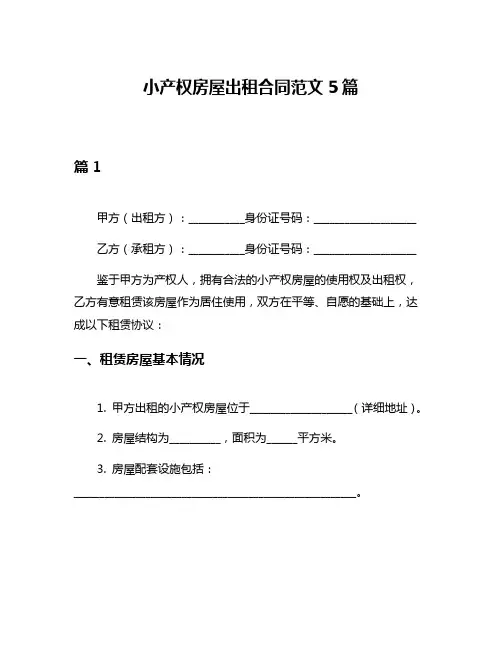 小产权房屋出租合同范文 5 篇

篇 1

甲方（出租方）：__________身份证号码：__________________

乙方（承租方）：__________身份证号码：__________________

鉴于甲方为产权人，拥有合法的小产权房屋的使用权及出租权，乙方有意租赁该房屋作为居住使用，双方在平等、自愿的基础上，达成以下租赁协议：

一、租赁房屋基本情况

1. 甲方出租的小产权房屋位于__________________（详细地址）。

2. 房屋结构为_________，面积为_____平方米。

3. 房屋配套设施包括：

__________________________________________________。